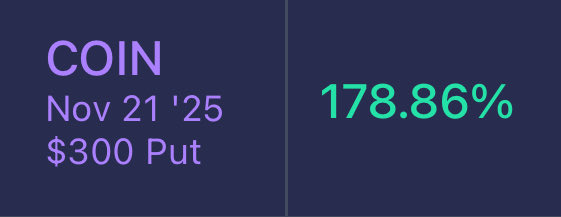 COIN
Nov 21 '25
$300 Put

178.86%